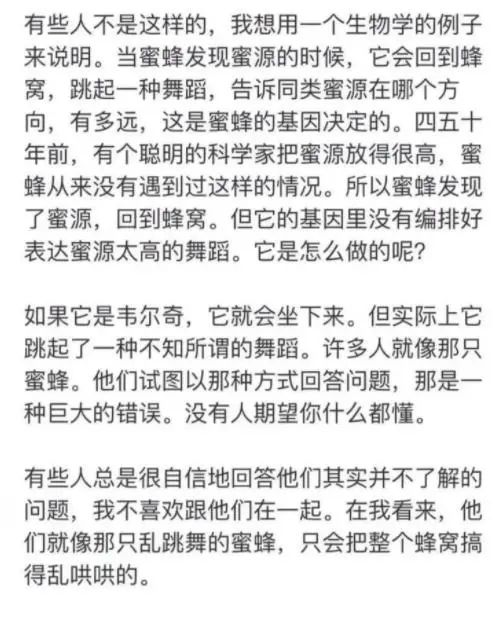 有些人不是这样的，我想用一个生物学的例子来说明。当蜜蜂发现蜜源的时候，它会回到蜂窝，跳起一种舞蹈，告诉同类蜜源在哪个方向，有多远，这是蜜蜂的基因决定的。四五十年前，有个聪明的科学家把蜜源放得很高，蜜蜂从来没有遇到过这样的情况。所以蜜蜂发现了蜜源，回到蜂窝。但它的基因里没有编排好表达蜜源太高的舞蹈。它是怎么做的呢?

如果它是韦尔奇，它就会坐下来。但实际上它跳起了一种不知所谓的舞蹈。许多人就像那只蜜蜂。他们试图以那种方式回答问题，那是一种巨大的错误。没有人期望你什么都懂。

有些人总是很自信地回答他们其实并不了解的问题，我不喜欢跟他们在一起。在我看来，他们就像那只乱跳舞的蜜蜂，只会把整个蜂窝搞得乱哄哄的。